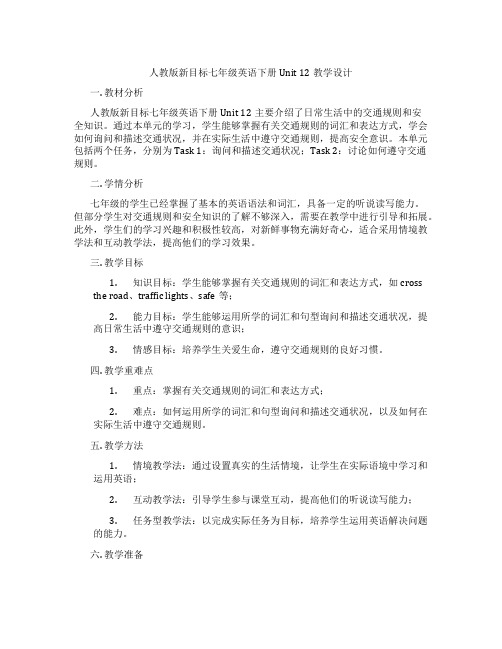 人教版新目标七年级英语下册 Unit 12 教学设计

一. 教材分析

人教版新目标七年级英语下册 Unit 12 主要介绍了日常生活中的交通规则和安全知识。通过本单元的学习，学生能够掌握有关交通规则的词汇和表达方式，学会如何询问和描述交通状况，并在实际生活中遵守交通规则，提高安全意识。本单元包括两个任务，分别为 Task 1：询问和描述交通状况；Task 2：讨论如何遵守交通规则。

二. 学情分析

七年级的学生已经掌握了基本的英语语法和词汇，具备一定的听说读写能力。但部分学生对交通规则和安全知识的了解不够深入，需要在教学中进行引导和拓展。此外，学生们的学习兴趣和积极性较高，对新鲜事物充满好奇心，适合采用情境教学法和互动教学法，提高他们的学习效果。

三. 教学目标

1. 知识目标：学生能够掌握有关交通规则的词汇和表达方式，如 cross the road、traffic lights、safe 等；

2. 能力目标：学生能够运用所学的词汇和句型询问和描述交通状况，提高日常生活中遵守交通规则的意识；

3. 情感目标：培养学生关爱生命，遵守交通规则的良好习惯。

四. 教学重难点

1. 重点：掌握有关交通规则的词汇和表达方式；

2. 难点：如何运用所学的词汇和句型询问和描述交通状况，以及如何在实际生活中遵守交通规则。

五. 教学方法

1. 情境教学法：通过设置真实的生活情境，让学生在实际语境中学习和运用英语；

2. 互动教学法：引导学生参与课堂互动，提高他们的听说读写能力；

3. 任务型教学法：以完成实际任务为目标，培养学生运用英语解决问题的能力。

六. 教学准备